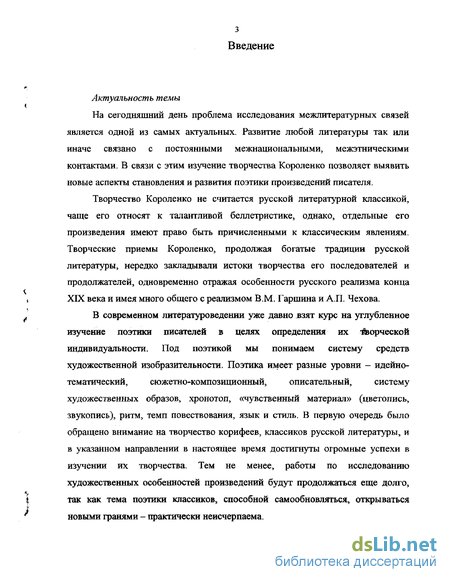 3

Введение

Актуальность темы

На сегодняшний день проблема исследования межлитературных связей является одной из самых актуальных. Развитие любой литературы так или иначе связано с постоянными межнациональными, межэтническими контактами. В связи с этим изучение творчества Короленко позволяет выявить новые аспекты становления и развития поэтики произведений писателя.

Творчество Короленко не считается русской литературной классикой, чаще его относят к талантливой беллетристике, однако, отдельные его произведения имеют право быть причисленными к классическим явлениям. Творческие приемы Короленко, продолжая богатые традиции русской литературы, нередко закладывали истоки творчества его последователей и продолжателей, одновременно отражая особенности русского реализма конца XIX века и имея много общего с реализмом В.М. Гаршина и А.П. Чехова.

В современном литературоведении уже давно взят курс на углубленное изучение поэтики писателей в целях определения их творческой индивидуальности. Под поэтикой мы понимаем систему средств художественной изобразительности. Поэтика имеет разные уровни – идейно-тематический, сюжетно-композиционный, описательный, систему художественных образов, хронотоп, «чувственный материал» (цветопись, звукопись), ритм, темп повествования, язык и стиль. В первую очередь было обращено внимание на творчество корифеев, классиков русской литературы, и в указанном направлении в настоящее время достигнуты огромные успехи в изучении их творчества. Тем не менее, работы по исследованию художественных особенностей произведений будут продолжаться еще долго, так как тема поэтики классиков, способной самообновляться, открываться новыми гранями – практически неисчерпаема.

dsLib.net
библиотека диссертаций